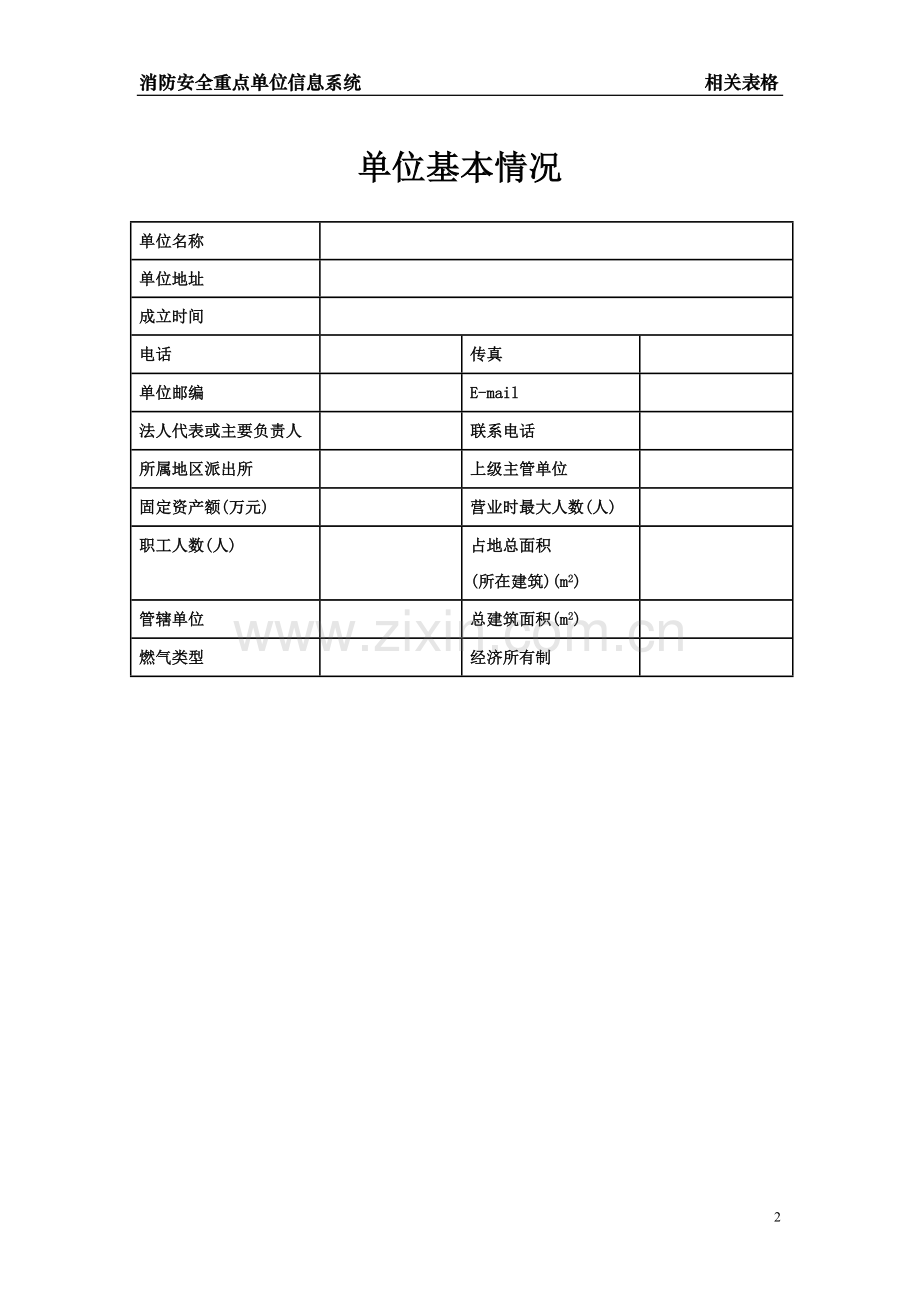 消防安全重点单位信息系统 相关表格

单位基本情况

| 单位名称 | | | |
|---|---|---|---|
| 单位地址 | | | |
| 成立时间 | | | |
| 电话 | | 传真 | |
| 单位邮编 | | E-mail | |
| 法人代表或主要负责人 | | 联系电话 | |
| 所属地区派出所 | | 上级主管单位 | |
| 固定资产额(万元) | | 营业时最大人数(人) | |
| 职工人数(人) | | 占地总面积 (所在建筑)($m^2$) | |
| 管辖单位 | | 总建筑面积($m^2$) | |
| 燃气类型 | | 经济所有制 | |

www.zixin.com.cn

2